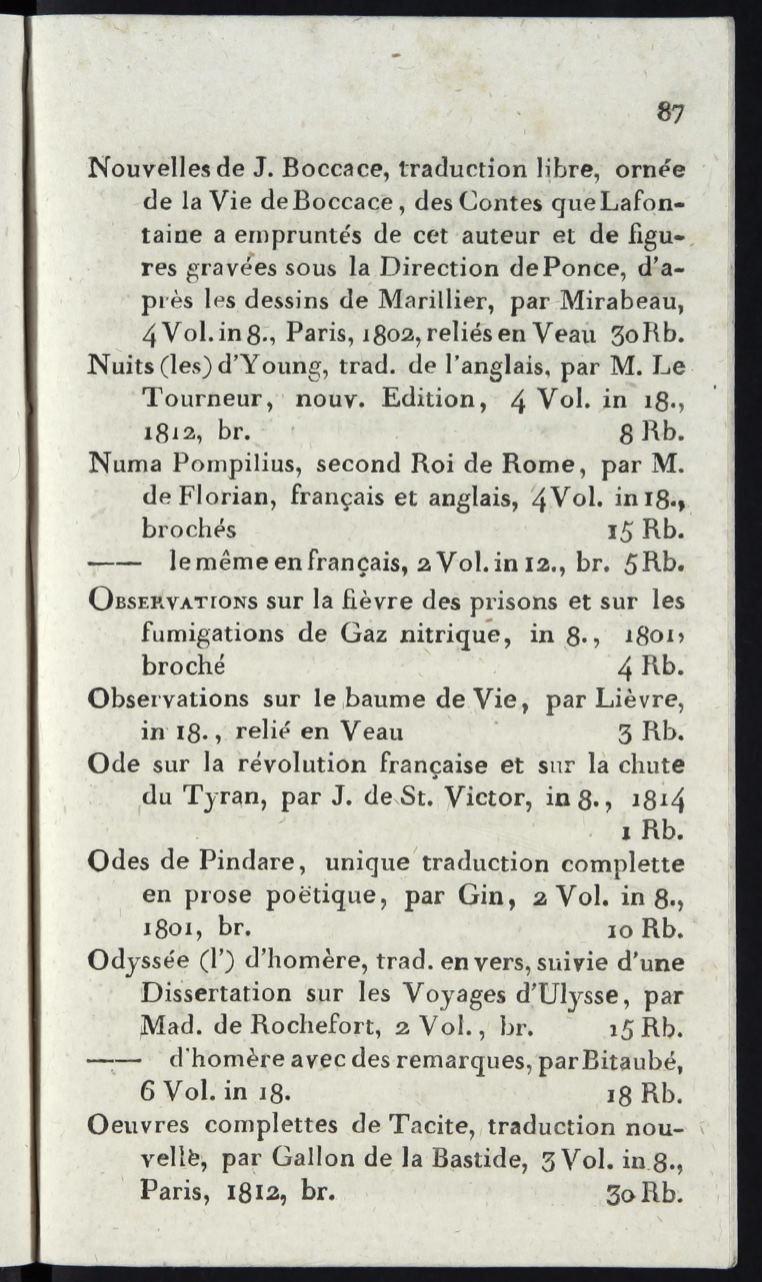 87

Nouvelles de J. Boccace, traduction libre, ornée de la Vie de Boccace, des Contes que Lafontaine a empruntés de cet auteur et de figures gravées sous la Direction de Ponce, d'après les dessins de Marillier, par Mirabeau, 4 Vol. in 8., Paris, 1802, reliés en Veau 30 Rb.

Nuits (les) d'Young, trad. de l'anglais, par M. Le Tourneur, nouv. Edition, 4 Vol. in 18., 1812, br. 8 Rb.

Numa Pompilius, second Roi de Rome, par M. de Florian, français et anglais, 4 Vol. in 18., brochés 15 Rb.

—— le même en français, 2 Vol. in 12., br. 5 Rb.

Observations sur la fièvre des prisons et sur les fumigations de Gaz nitrique, in 8., 1801, broché 4 Rb.

Observations sur le baume de Vie, par Lièvre, in 18., relié en Veau 3 Rb.

Ode sur la révolution française et sur la chute du Tyran, par J. de St. Victor, in 8., 1814 1 Rb.

Odes de Pindare, unique traduction complette en prose poëtique, par Gin, 2 Vol. in 8., 1801, br. 10 Rb.

Odyssée (l') d'homère, trad. en vers, suivie d'une Dissertation sur les Voyages d'Ulysse, par Mad. de Rochefort, 2 Vol., br. 15 Rb.

—— d'homère avec des remarques, par Bitaubé, 6 Vol. in 18. 18 Rb.

Oeuvres complettes de Tacite, traduction nouvelle, par Gallon de la Bastide, 3 Vol. in 8., Paris, 1812, br. 30 Rb.